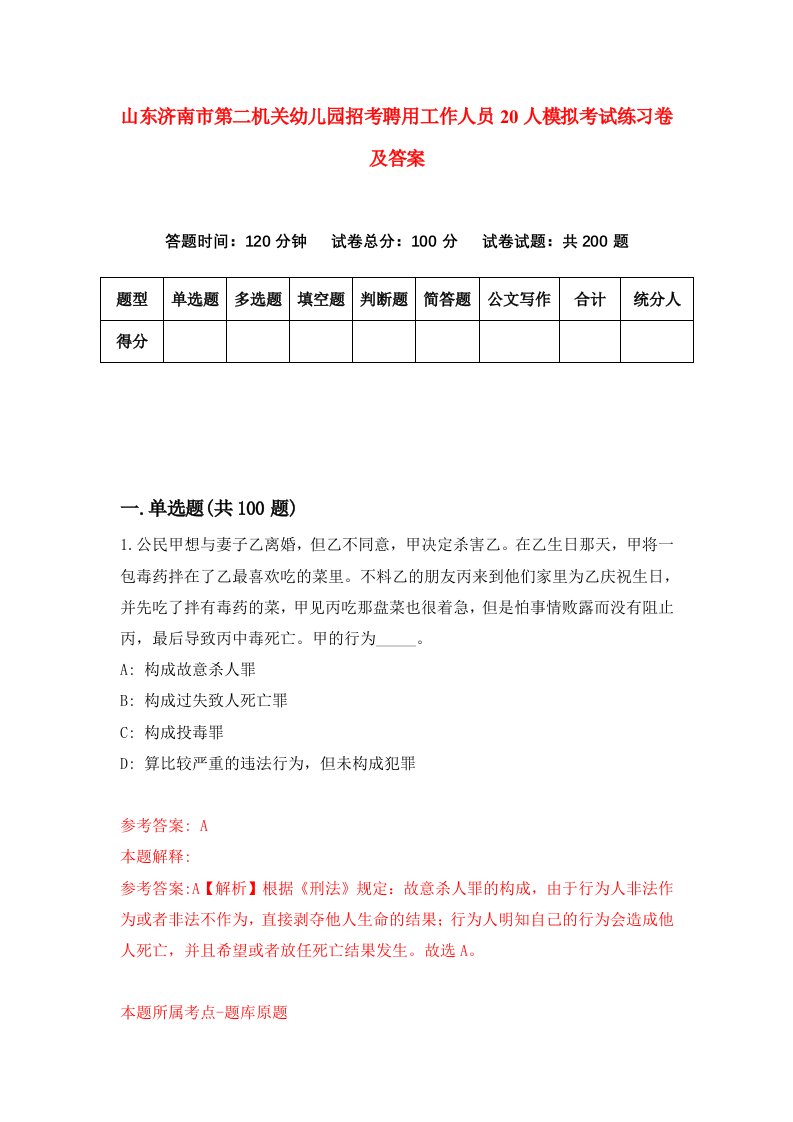 山东济南市第二机关幼儿园招考聘用工作人员20人模拟考试练习卷及答案

答题时间：120分钟　试卷总分：100分　试卷试题：共200题

| 题型 | 单选题 | 多选题 | 填空题 | 判断题 | 简答题 | 公文写作 | 合计 | 统分人 |
|---|---|---|---|---|---|---|---|---|
| 得分 | | | | | | | | |

一.单选题(共100题)

1.公民甲想与妻子乙离婚，但乙不同意，甲决定杀害乙。在乙生日那天，甲将一包毒药拌在了乙最喜欢吃的菜里。不料乙的朋友丙来到他们家里为乙庆祝生日，并先吃了拌有毒药的菜，甲见丙吃那盘菜也很着急，但是怕事情败露而没有阻止丙，最后导致丙中毒死亡。甲的行为_____。

A: 构成故意杀人罪

B: 构成过失致人死亡罪

C: 构成投毒罪

D: 算比较严重的违法行为，但未构成犯罪

参考答案: A

本题解释:

参考答案:A【解析】根据《刑法》规定：故意杀人罪的构成，由于行为人非法作为或者非法不作为，直接剥夺他人生命的结果；行为人明知自己的行为会造成他人死亡，并且希望或者放任死亡结果发生。故选A。

本题所属考点-题库原题